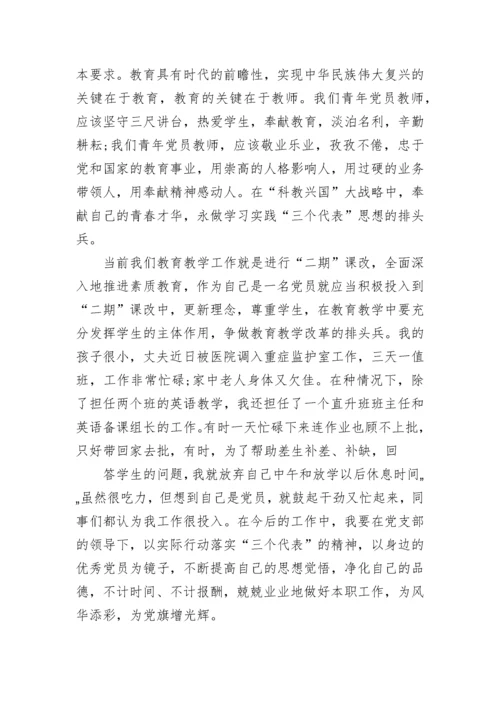 本要求。教育具有时代的前瞻性，实现中华民族伟大复兴的关键在于教育，教育的关键在于教师。我们青年党员教师，应该坚守三尺讲台，热爱学生，奉献教育，淡泊名利，辛勤耕耘;我们青年党员教师，应该敬业乐业，孜孜不倦，忠于党和国家的教育事业，用崇高的人格影响人，用过硬的业务带领人，用奉献精神感动人。在“科教兴国”大战略中，奉献自己的青春才华，永做学习实践“三个代表”思想的排头兵。

当前我们教育教学工作就是进行“二期”课改，全面深入地推进素质教育，作为自己是一名党员就应当积极投入到“二期”课改中，更新理念，尊重学生，在教育教学中要充分发挥学生的主体作用，争做教育教学改革的排头兵。我的孩子很小，丈夫近日被医院调入重症监护室工作，三天一值班，工作非常忙碌;家中老人身体又欠佳。在种情况下，除了担任两个班的英语教学，我还担任了一个直升班班主任和英语备课组长的工作。有时一天忙碌下来连作业也顾不上批，只好带回家去批，有时，为了帮助差生补差、补缺，回

答学生的问题，我就放弃自己中午和放学以后休息时间„„虽然很吃力，但想到自己是党员，就鼓起干劲又忙起来，同事们都认为我工作很投入。在今后的工作中，我要在党支部的领导下，以实际行动落实“三个代表”的精神，以身边的优秀党员为镜子，不断提高自己的思想觉悟，净化自己的品德，不计时间、不计报酬，兢兢业业地做好本职工作，为风华添彩，为党旗增光辉。